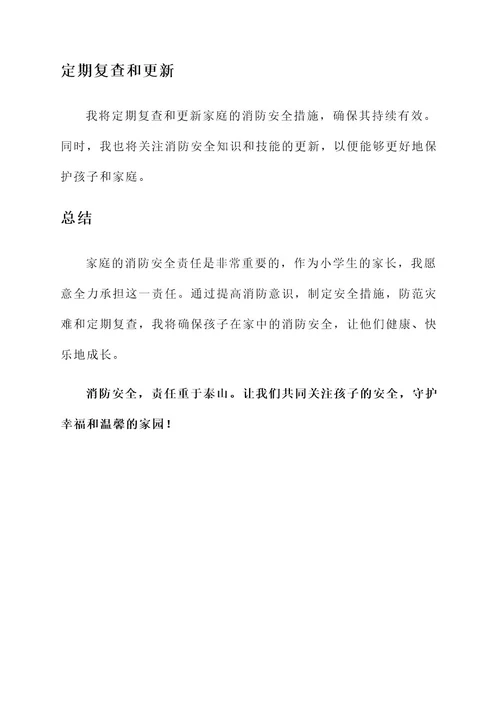 定期复查和更新

我将定期复查和更新家庭的消防安全措施，确保其持续有效。同时，我也将关注消防安全知识和技能的更新，以便能够更好地保护孩子和家庭。

总结

家庭的消防安全责任是非常重要的，作为小学生的家长，我愿意全力承担这一责任。通过提高消防意识，制定安全措施，防范灾难和定期复查，我将确保孩子在家中的消防安全，让他们健康、快乐地成长。

消防安全，责任重于泰山。让我们共同关注孩子的安全，守护幸福和温馨的家园！